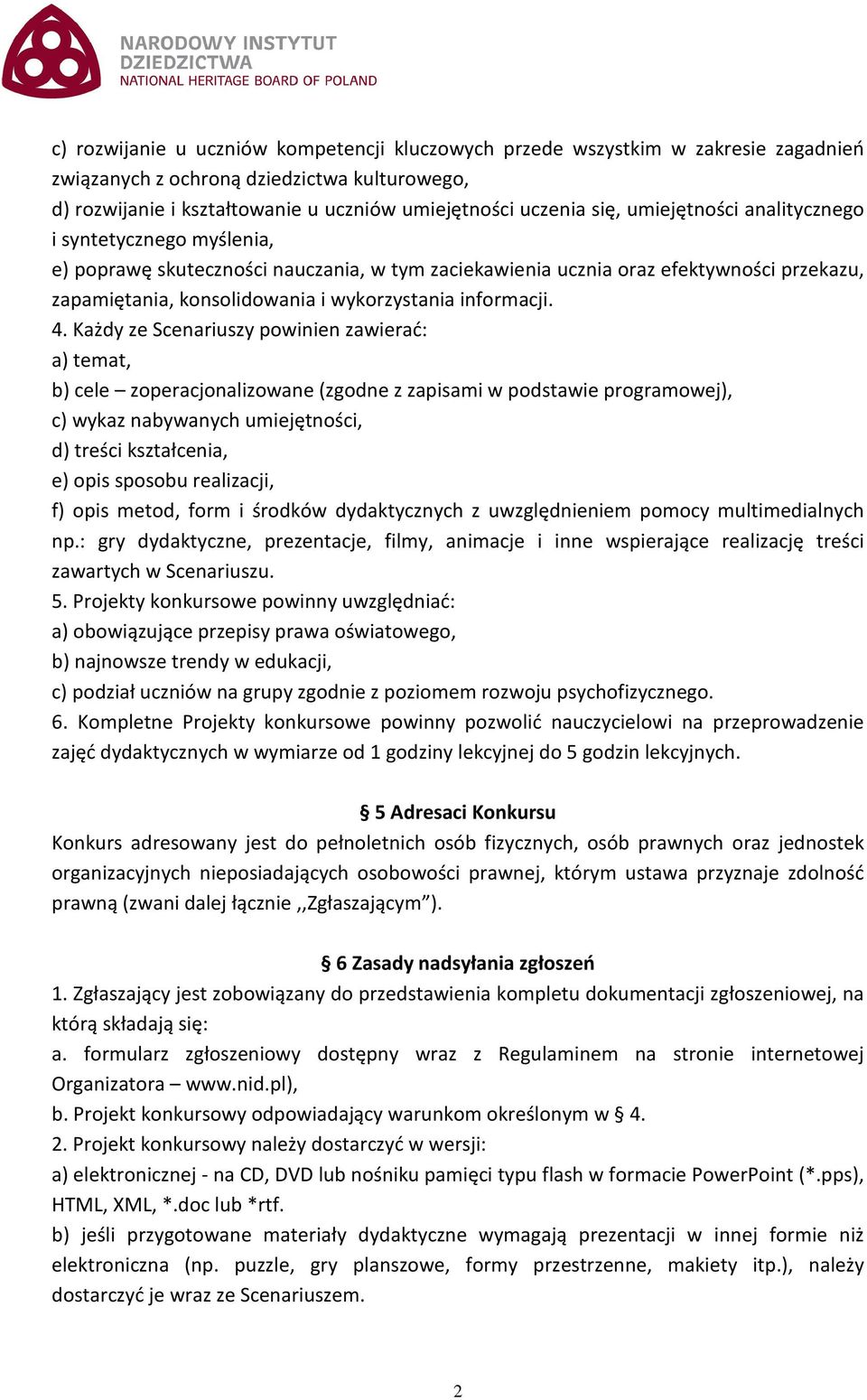 NARODOWY INSTYTUT DZIEDZICTWA
NATIONAL HERITAGE BOARD OF POLAND

c) rozwijanie u uczniów kompetencji kluczowych przede wszystkim w zakresie zagadnień związanych z ochroną dziedzictwa kulturowego,
d) rozwijanie i kształtowanie u uczniów umiejętności uczenia się, umiejętności analitycznego i syntetycznego myślenia,
e) poprawę skuteczności nauczania, w tym zaciekawienia ucznia oraz efektywności przekazu, zapamiętania, konsolidowania i wykorzystania informacji.
4. Każdy ze Scenariuszy powinien zawierać:
a) temat,
b) cele – zoperacjonalizowane (zgodne z zapisami w podstawie programowej),
c) wykaz nabywanych umiejętności,
d) treści kształcenia,
e) opis sposobu realizacji,
f) opis metod, form i środków dydaktycznych z uwzględnieniem pomocy multimedialnych np.: gry dydaktyczne, prezentacje, filmy, animacje i inne wspierające realizację treści zawartych w Scenariuszu.
5. Projekty konkursowe powinny uwzględniać:
a) obowiązujące przepisy prawa oświatowego,
b) najnowsze trendy w edukacji,
c) podział uczniów na grupy zgodnie z poziomem rozwoju psychofizycznego.
6. Kompletne Projekty konkursowe powinny pozwolić nauczycielowi na przeprowadzenie zajęć dydaktycznych w wymiarze od 1 godziny lekcyjnej do 5 godzin lekcyjnych.

§ 5 Adresaci Konkursu
Konkurs adresowany jest do pełnoletnich osób fizycznych, osób prawnych oraz jednostek organizacyjnych nieposiadających osobowości prawnej, którym ustawa przyznaje zdolność prawną (zwani dalej łącznie ,,Zgłaszającym”).

§ 6 Zasady nadsyłania zgłoszeń
1. Zgłaszający jest zobowiązany do przedstawienia kompletu dokumentacji zgłoszeniowej, na którą składają się:
a. formularz zgłoszeniowy dostępny wraz z Regulaminem na stronie internetowej Organizatora – www.nid.pl),
b. Projekt konkursowy odpowiadający warunkom określonym w § 4.
2. Projekt konkursowy należy dostarczyć w wersji:
a) elektronicznej - na CD, DVD lub nośniku pamięci typu flash w formacie PowerPoint (*.pps), HTML, XML, *.doc lub *rtf.
b) jeśli przygotowane materiały dydaktyczne wymagają prezentacji w innej formie niż elektroniczna (np. puzzle, gry planszowe, formy przestrzenne, makiety itp.), należy dostarczyć je wraz ze Scenariuszem.

2